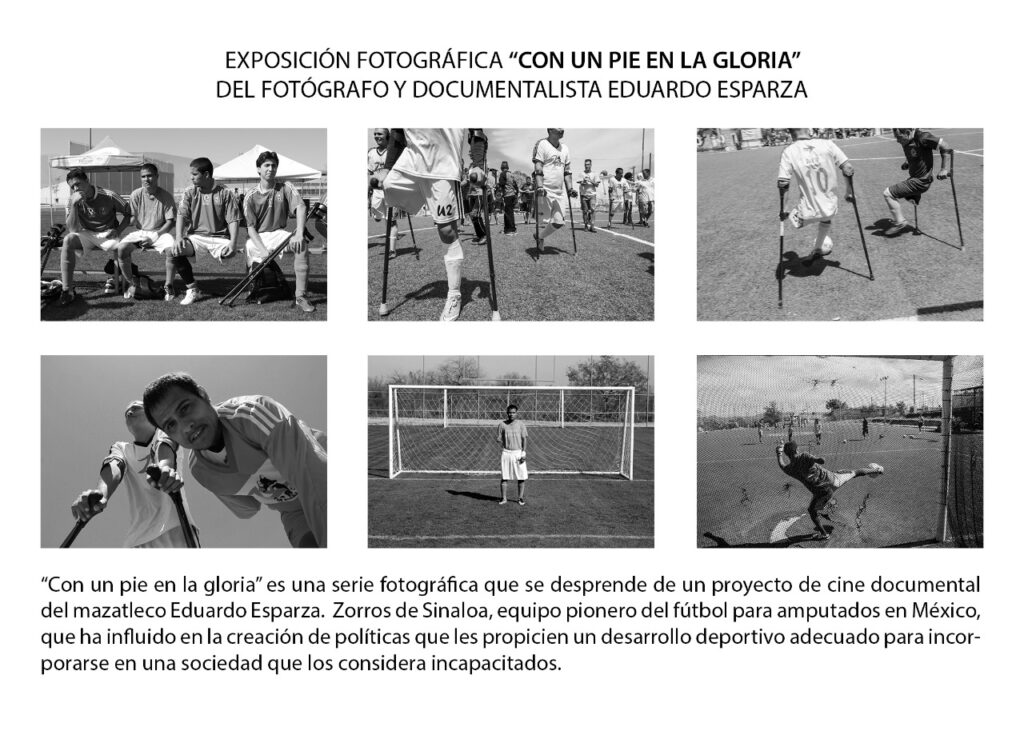 EXPOSICIÓN FOTOGRÁFICA "CON UN PIE EN LA GLORIA"
DEL FOTÓGRAFO Y DOCUMENTALISTA EDUARDO ESPARZA

"Con un pie en la gloria" es una serie fotográfica que se desprende de un proyecto de cine documental del mazatleco Eduardo Esparza. Zorros de Sinaloa, equipo pionero del fútbol para amputados en México, que ha influido en la creación de políticas que les propicien un desarrollo deportivo adecuado para incorporarse en una sociedad que los considera incapacitados.